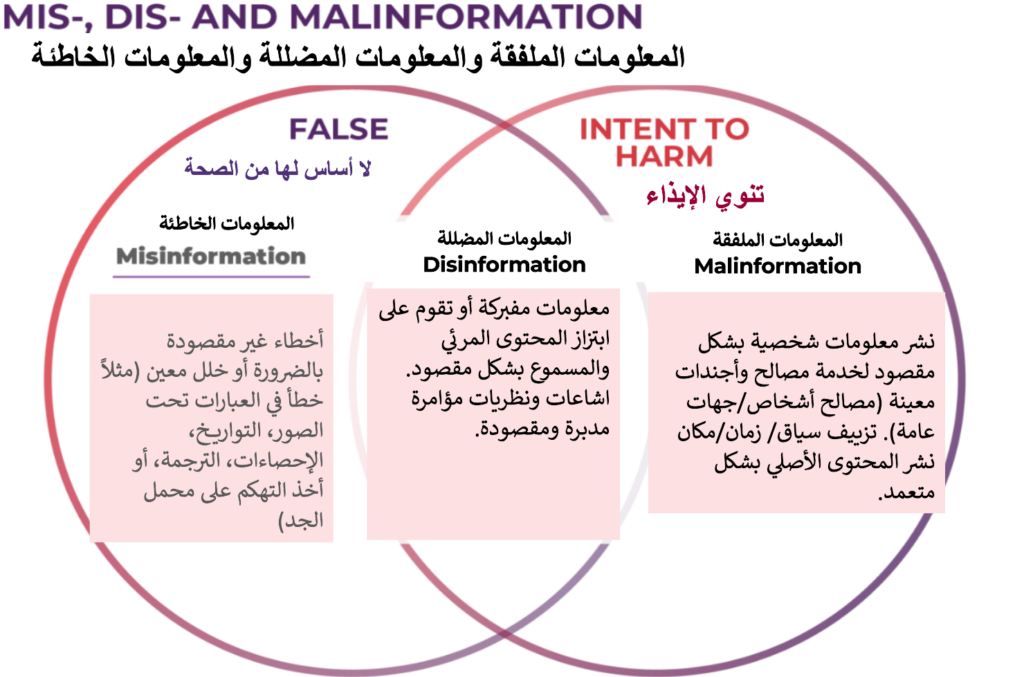 MIS-, DIS- AND MALINFORMATION
المعلومات الملفقة والمعلومات المضللة والمعلومات الخاطئة

FALSE
لا أساس لها من الصحة

INTENT TO HARM
تنوي الإيذاء

المعلومات الخاطئة
Misinformation

أخطاء غير مقصودة بالضرورة أو خلل معين (مثلاً خطأ في العبارات تحت الصور، التواريخ، الإحصاءات، الترجمة، أو أخذ التهكم على محمل الجد)

المعلومات المضللة
Disinformation

معلومات مفبركة أو تقوم على ابتزاز المحتوى المرئي والمسموع بشكل مقصود. اشاعات ونظريات مؤامرة مدبرة ومقصودة.

المعلومات الملفقة
Malinformation

نشر معلومات شخصية بشكل مقصود لخدمة مصالح وأجندات معينة (مصالح أشخاص/جهات عامة). تزييف سياق/ زمان/مكان نشر المحتوى الأصلي بشكل متعمد.